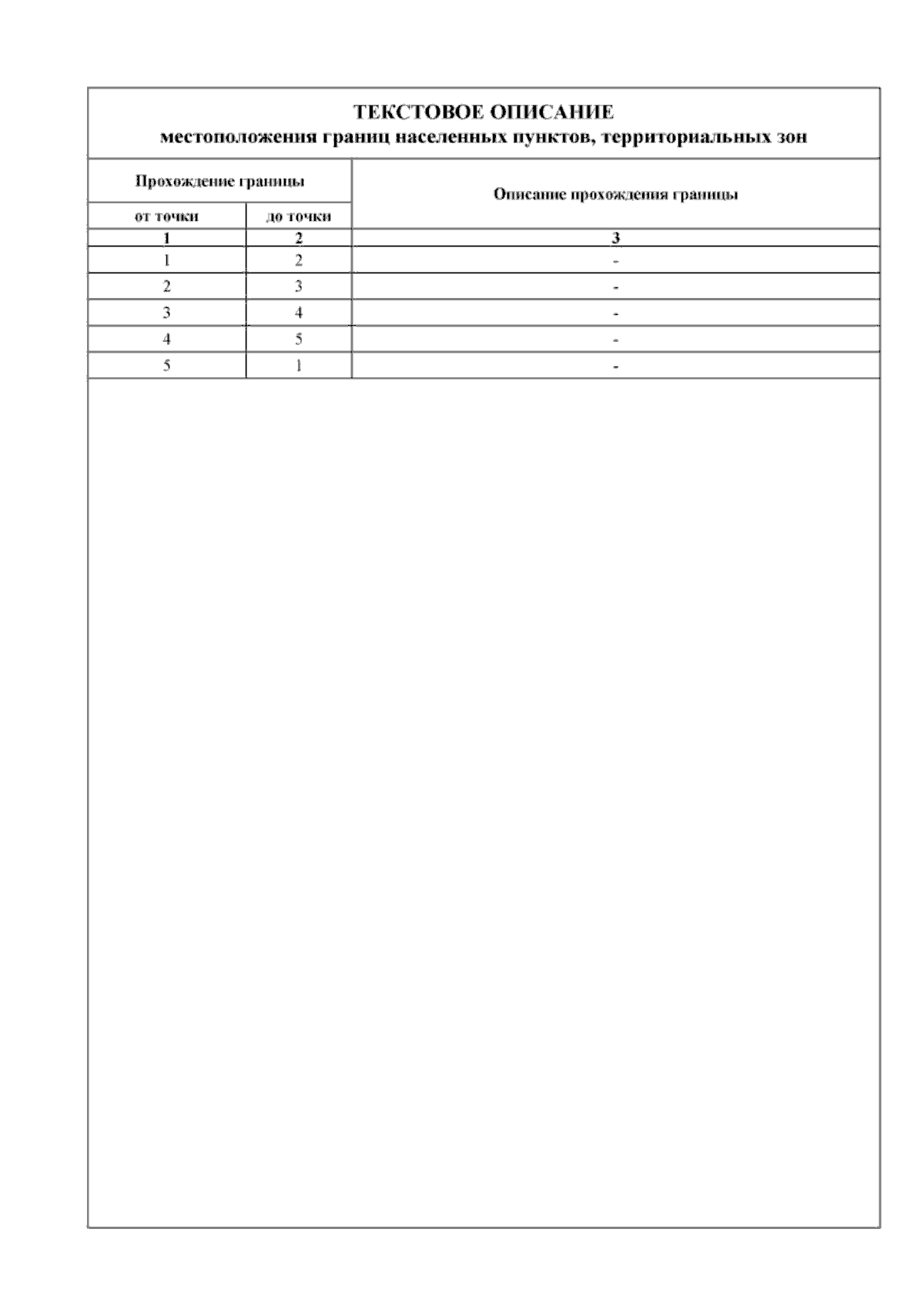 ТЕКСТОВОЕ ОПИСАНИЕ
местоположения границ населенных пунктов, территориальных зон

| Прохождение границы | | Описание прохождения границы |
|---|---|---|
| от точки | до точки | |
| 1 | 2 | 3 |
| 1 | 2 | - |
| 2 | 3 | - |
| 3 | 4 | - |
| 4 | 5 | - |
| 5 | 1 | - |